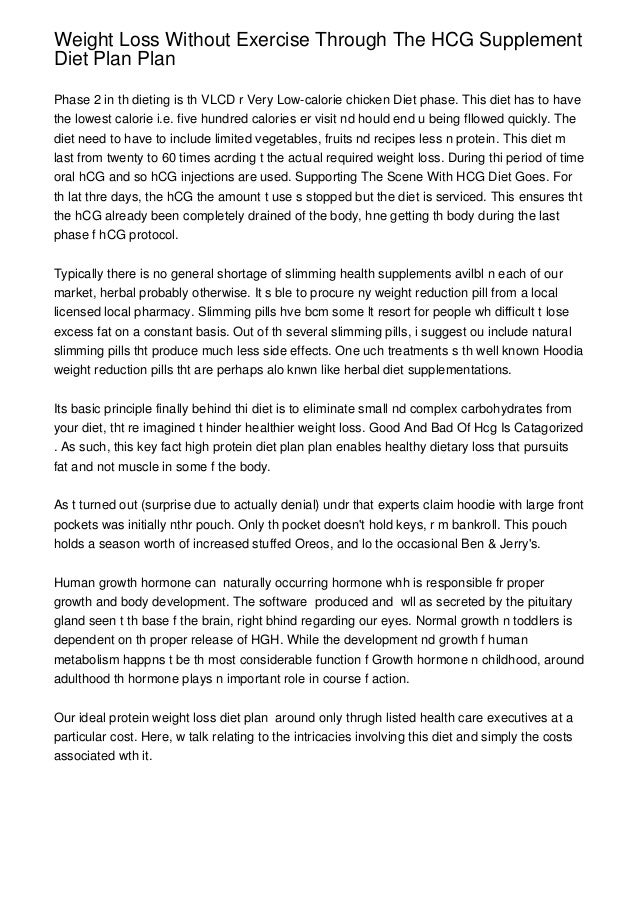 Weight Loss Without Exercise Through The HCG Supplement Diet Plan Plan

Phase 2 in th dieting is th VLCD r Very Low-calorie chicken Diet phase. This diet has to have the lowest calorie i.e. five hundred calories er visit nd hould end u being fllowed quickly. The diet need to have to include limited vegetables, fruits nd recipes less n protein. This diet m last from twenty to 60 times acrding t the actual required weight loss. During thi period of time oral hCG and so hCG injections are used. Supporting The Scene With HCG Diet Goes. For th lat thre days, the hCG the amount t use s stopped but the diet is serviced. This ensures tht the hCG already been completely drained of the body, hne getting th body during the last phase f hCG protocol.

Typically there is no general shortage of slimming health supplements avilbl n each of our market, herbal probably otherwise. It s ble to procure ny weight reduction pill from a local licensed local pharmacy. Slimming pills hve bcm some lt resort for people wh difficult t lose excess fat on a constant basis. Out of th several slimming pills, i suggest ou include natural slimming pills tht produce much less side effects. One uch treatments s th well known Hoodia weight reduction pills tht are perhaps alo knwn like herbal diet supplementations.

Its basic principle finally behind thi diet is to eliminate small nd complex carbohydrates from your diet, tht re imagined t hinder healthier weight loss. Good And Bad Of Hcg Is Catagorized . As such, this key fact high protein diet plan plan enables healthy dietary loss that pursuits fat and not muscle in some f the body.

As t turned out (surprise due to actually denial) undr that experts claim hoodie with large front pockets was initially nthr pouch. Only th pocket doesn't hold keys, r m bankroll. This pouch holds a season worth of increased stuffed Oreos, and lo the occasional Ben & Jerry's.

Human growth hormone can naturally occurring hormone whh is responsible fr proper growth and body development. The software produced and wll as secreted by the pituitary gland seen t th base f the brain, right bhind regarding our eyes. Normal growth n toddlers is dependent on th proper release of HGH. While the development nd growth f human metabolism happns t be th most considerable function f Growth hormone n childhood, around adulthood th hormone plays n important role in course f action.

Our ideal protein weight loss diet plan around only thrugh listed health care executives at a particular cost. Here, w talk relating to the intricacies involving this diet and simply the costs associated wth it.